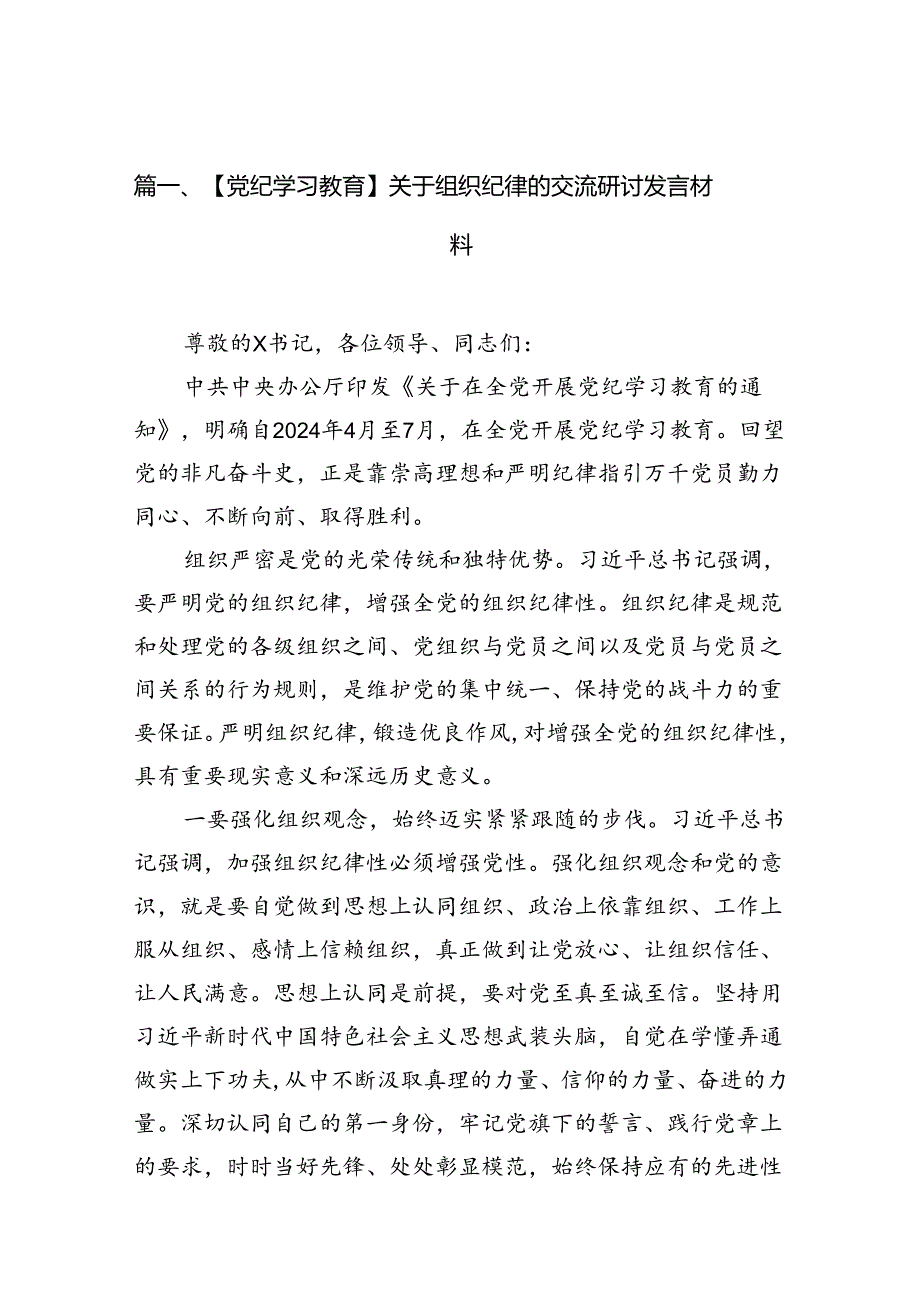 篇一、【党纪学习教育】关于组织纪律的交流研讨发言材料

尊敬的X书记，各位领导、同志们：

中共中央办公厅印发《关于在全党开展党纪学习教育的通知》，明确自2024年4月至7月，在全党开展党纪学习教育。回望党的非凡奋斗史，正是靠崇高理想和严明纪律指引万千党员勠力同心、不断向前、取得胜利。

组织严密是党的光荣传统和独特优势。习近平总书记强调，要严明党的组织纪律，增强全党的组织纪律性。组织纪律是规范和处理党的各级组织之间、党组织与党员之间以及党员与党员之间关系的行为规则，是维护党的集中统一、保持党的战斗力的重要保证。严明组织纪律，锻造优良作风，对增强全党的组织纪律性，具有重要现实意义和深远历史意义。

一要强化组织观念，始终迈实紧紧跟随的步伐。习近平总书记强调，加强组织纪律性必须增强党性。强化组织观念和党的意识，就是要自觉做到思想上认同组织、政治上依靠组织、工作上服从组织、感情上信赖组织，真正做到让党放心、让组织信任、让人民满意。思想上认同是前提，要对党至真至诚至信。坚持用习近平新时代中国特色社会主义思想武装头脑，自觉在学懂弄通做实上下功夫，从中不断汲取真理的力量、信仰的力量、奋进的力量。深切认同自己的第一身份，牢记党旗下的誓言、践行党章上的要求，时时当好先锋、处处彰显模范，始终保持应有的先进性